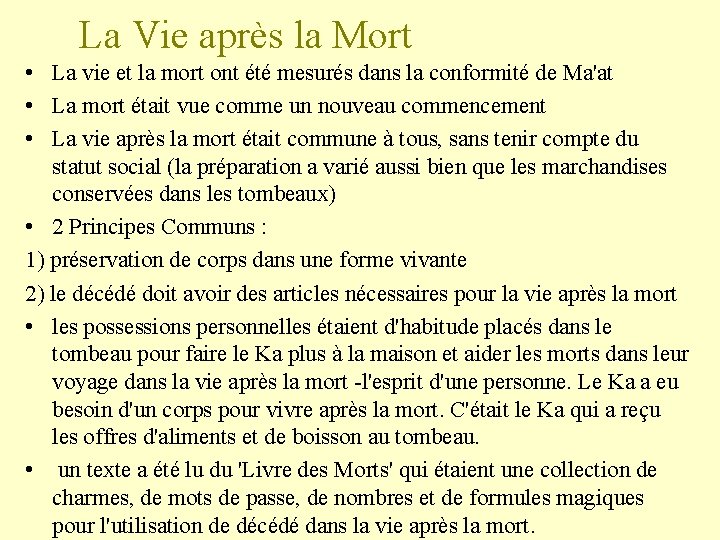 La Vie après la Mort

• La vie et la mort ont été mesurés dans la conformité de Ma'at

• La mort était vue comme un nouveau commencement

• La vie après la mort était commune à tous, sans tenir compte du statut social (la préparation a varié aussi bien que les marchandises conservées dans les tombeaux)

• 2 Principes Communs :

1) préservation de corps dans une forme vivante

2) le décédé doit avoir des articles nécessaires pour la vie après la mort

• les possessions personnelles étaient d'habitude placés dans le tombeau pour faire le Ka plus à la maison et aider les morts dans leur voyage dans la vie après la mort -l'esprit d'une personne. Le Ka a eu besoin d'un corps pour vivre après la mort. C'était le Ka qui a reçu les offres d'aliments et de boisson au tombeau.

• un texte a été lu du 'Livre des Morts' qui étaient une collection de charmes, de mots de passe, de nombres et de formules magiques pour l'utilisation de décédé dans la vie après la mort.